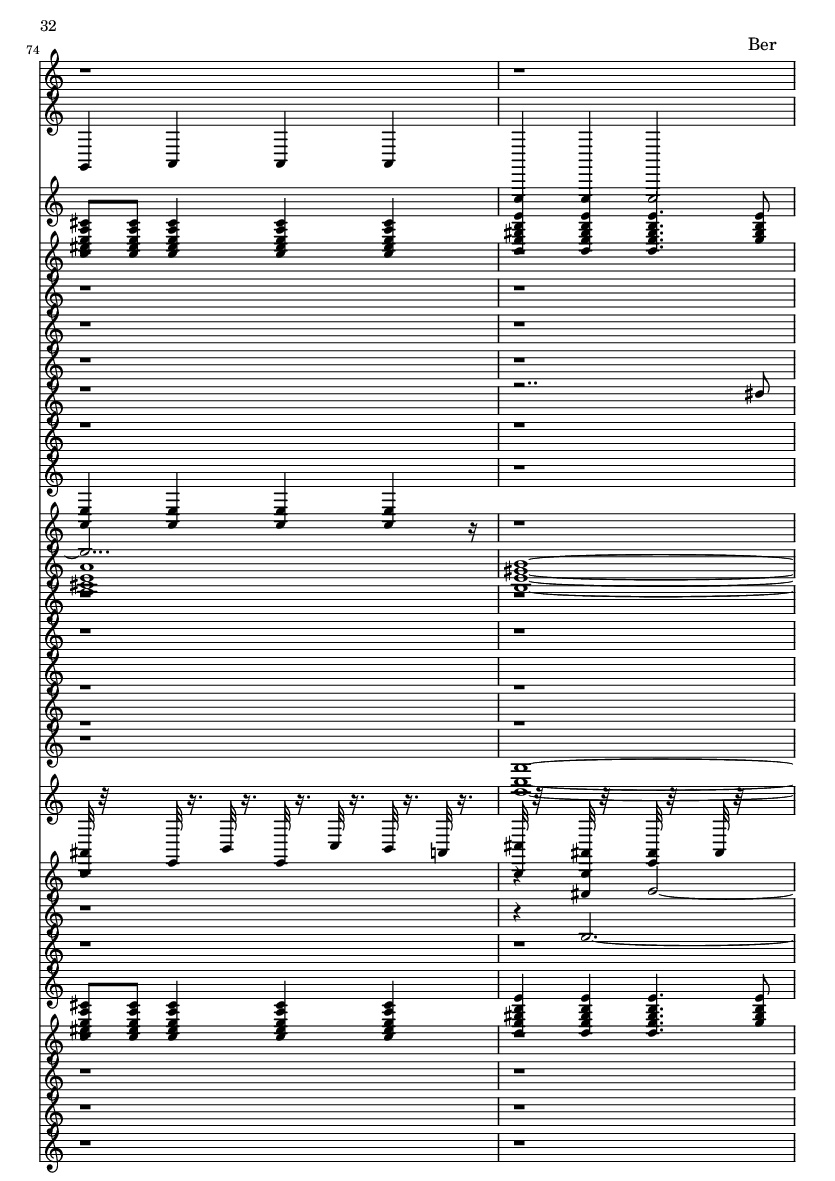 32

Ber

74